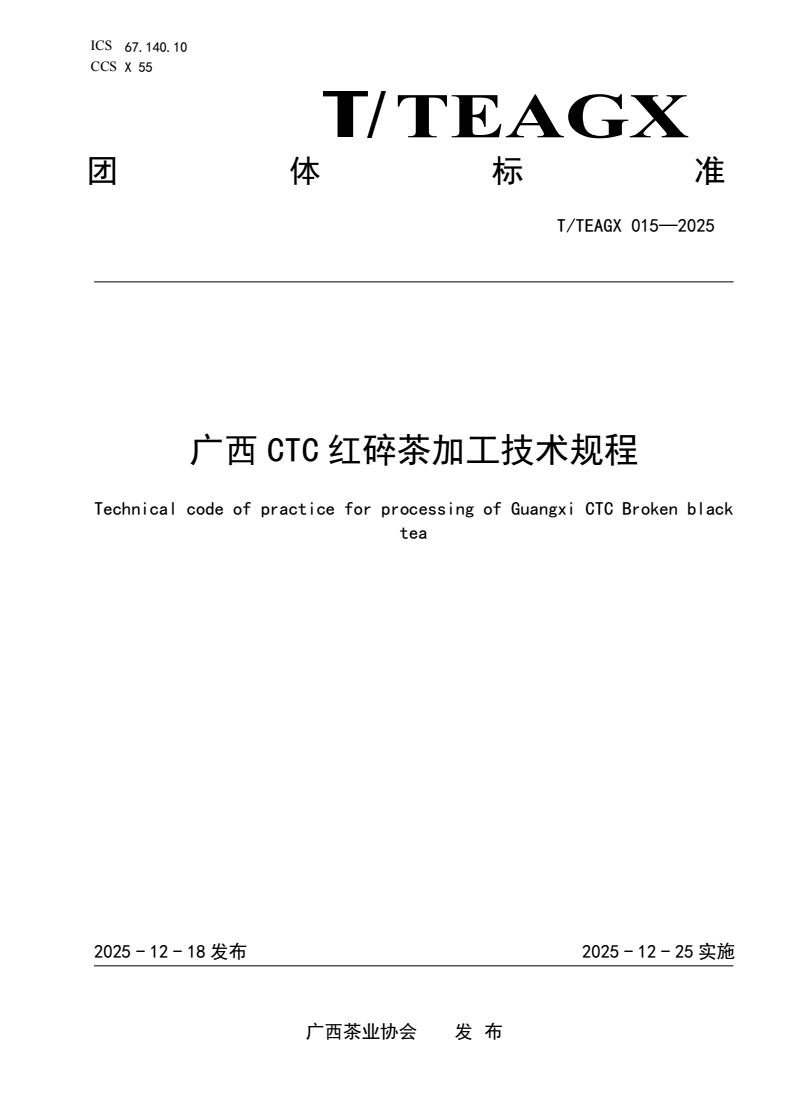 ICS 67.140.10
CCS X 55

T/TEAGX

团 体 标 准

T/TEAGX 015—2025

广西 CTC 红碎茶加工技术规程

Technical code of practice for processing of Guangxi CTC Broken black tea

2025 - 12 - 18 发布

2025 - 12 - 25 实施

广西茶业协会 发 布